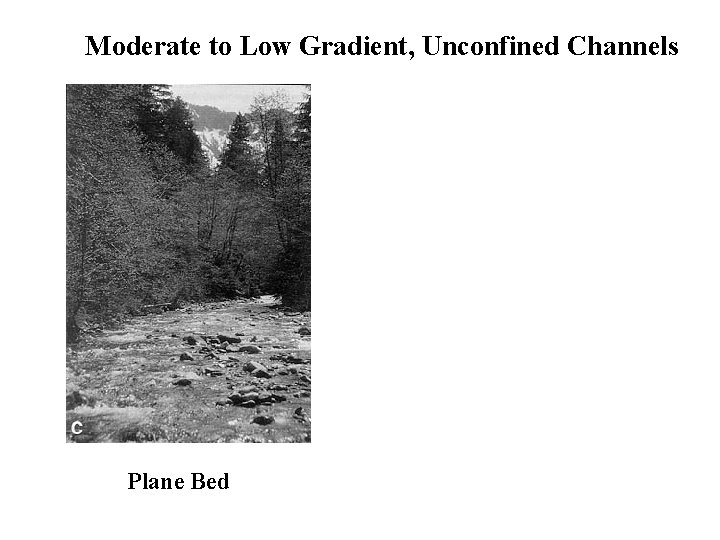 Moderate to Low Gradient, Unconfined Channels

C

Plane Bed